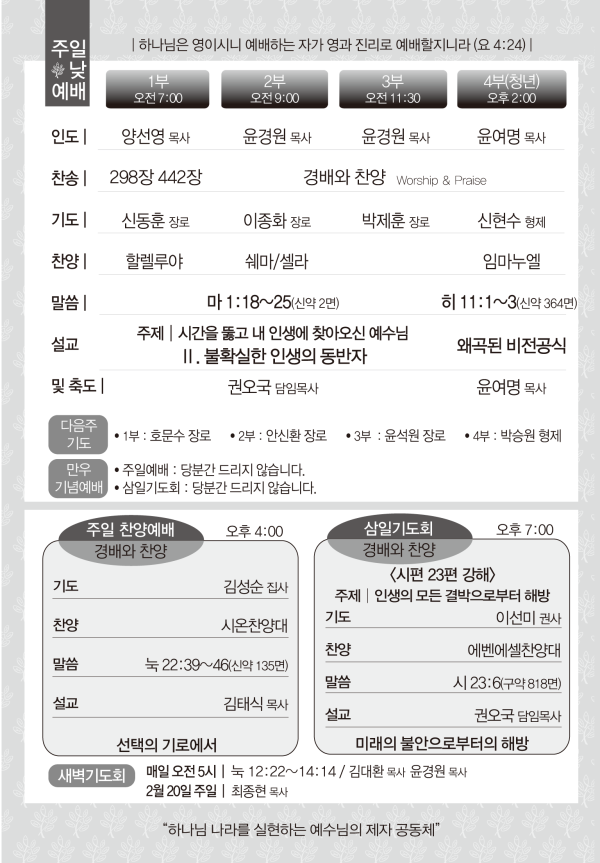 주일 낮 예배

| 하나님은 영이시니 예배하는 자가 영과 진리로 예배할지니라 (요 4:24) |

| | 1부 오전 7:00 | 2부 오전 9:00 | 3부 오전 11:30 | 4부(청년) 오후 2:00 |
|---|---|---|---|---|
| 인도 \| | 양선영 목사 | 윤경원 목사 | 윤경원 목사 | 윤여명 목사 |
| 찬송 \| | 298장 442장 | 경배와 찬양 Worship & Praise | | |
| 기도 \| | 신동훈 장로 | 이종화 장로 | 박제훈 장로 | 신현수 형제 |
| 찬양 \| | 할렐루야 | 쉐마/셀라 | | 임마누엘 |
| 말씀 \| | 마 1:18~25(신약 2면) | | | 히 11:1~3(신약 364면) |
| 설교 | 주제 \| 시간을 뚫고 내 인생에 찾아오신 예수님 II. 불확실한 인생의 동반자 | | | 왜곡된 비전공식 |
| 및 축도 \| | 권오국 담임목사 | | | 윤여명 목사 |

다음주 기도 • 1부 : 호문수 장로 • 2부 : 안신환 장로 • 3부 : 윤석원 장로 • 4부 : 박승원 형제

만우 기념예배 • 주일예배 : 당분간 드리지 않습니다.
• 삼일기도회 : 당분간 드리지 않습니다.

주일 찬양예배 오후 4:00
경배와 찬양
기도 김성순 집사
찬양 시온찬양대
말씀 눅 22:39~46(신약 135면)
설교 김태식 목사
선택의 기로에서

삼일기도회 오후 7:00
경배와 찬양
〈시편 23편 강해〉
주제 | 인생의 모든 결박으로부터 해방
기도 이선미 권사
찬양 에벤에셀찬양대
말씀 시 23:6(구약 818면)
설교 권오국 담임목사
미래의 불안으로부터의 해방

새벽기도회 매일 오전 5시 | 눅 12:22~14:14 / 김대환 목사 윤경원 목사
2월 20일 주일 | 최종현 목사

"하나님 나라를 실현하는 예수님의 제자 공동체"